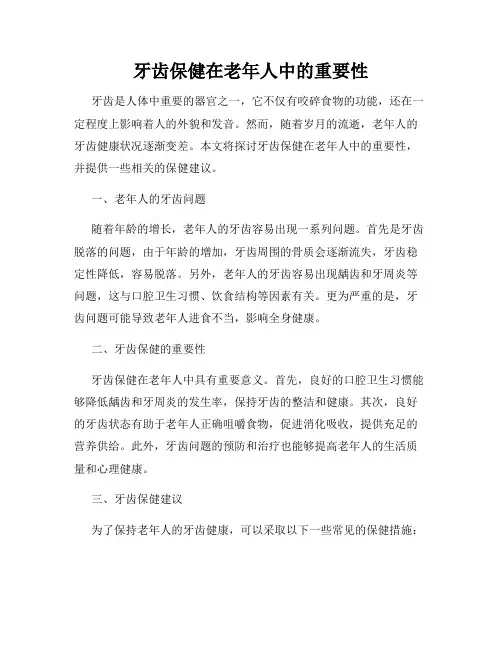 牙齿保健在老年人中的重要性

牙齿是人体中重要的器官之一，它不仅有咬碎食物的功能，还在一定程度上影响着人的外貌和发音。然而，随着岁月的流逝，老年人的牙齿健康状况逐渐变差。本文将探讨牙齿保健在老年人中的重要性，并提供一些相关的保健建议。

一、老年人的牙齿问题

随着年龄的增长，老年人的牙齿容易出现一系列问题。首先是牙齿脱落的问题，由于年龄的增加，牙齿周围的骨质会逐渐流失，牙齿稳定性降低，容易脱落。另外，老年人的牙齿容易出现龋齿和牙周炎等问题，这与口腔卫生习惯、饮食结构等因素有关。更为严重的是，牙齿问题可能导致老年人进食不当，影响全身健康。

二、牙齿保健的重要性

牙齿保健在老年人中具有重要意义。首先，良好的口腔卫生习惯能够降低龋齿和牙周炎的发生率，保持牙齿的整洁和健康。其次，良好的牙齿状态有助于老年人正确咀嚼食物，促进消化吸收，提供充足的营养供给。此外，牙齿问题的预防和治疗也能够提高老年人的生活质量和心理健康。

三、牙齿保健建议

为了保持老年人的牙齿健康，可以采取以下一些常见的保健措施：